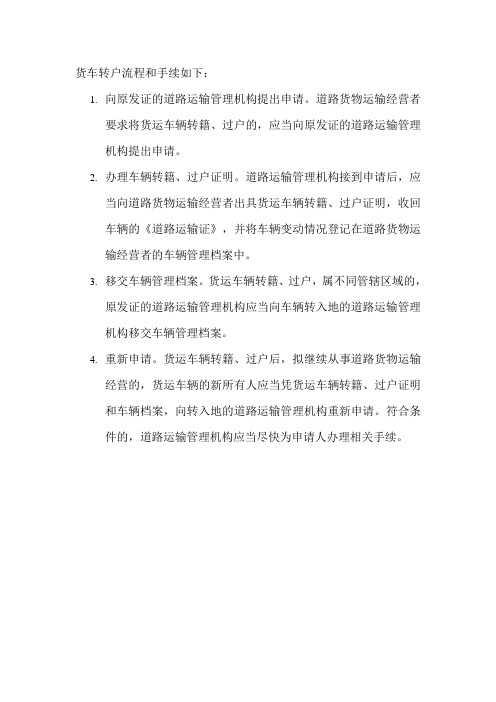 货车转户流程和手续如下：

1. 向原发证的道路运输管理机构提出申请。道路货物运输经营者要求将货运车辆转籍、过户的，应当向原发证的道路运输管理机构提出申请。

2. 办理车辆转籍、过户证明。道路运输管理机构接到申请后，应当向道路货物运输经营者出具货运车辆转籍、过户证明，收回车辆的《道路运输证》，并将车辆变动情况登记在道路货物运输经营者的车辆管理档案中。

3. 移交车辆管理档案。货运车辆转籍、过户，属不同管辖区域的，原发证的道路运输管理机构应当向车辆转入地的道路运输管理机构移交车辆管理档案。

4. 重新申请。货运车辆转籍、过户后，拟继续从事道路货物运输经营的，货运车辆的新所有人应当凭货运车辆转籍、过户证明和车辆档案，向转入地的道路运输管理机构重新申请。符合条件的，道路运输管理机构应当尽快为申请人办理相关手续。